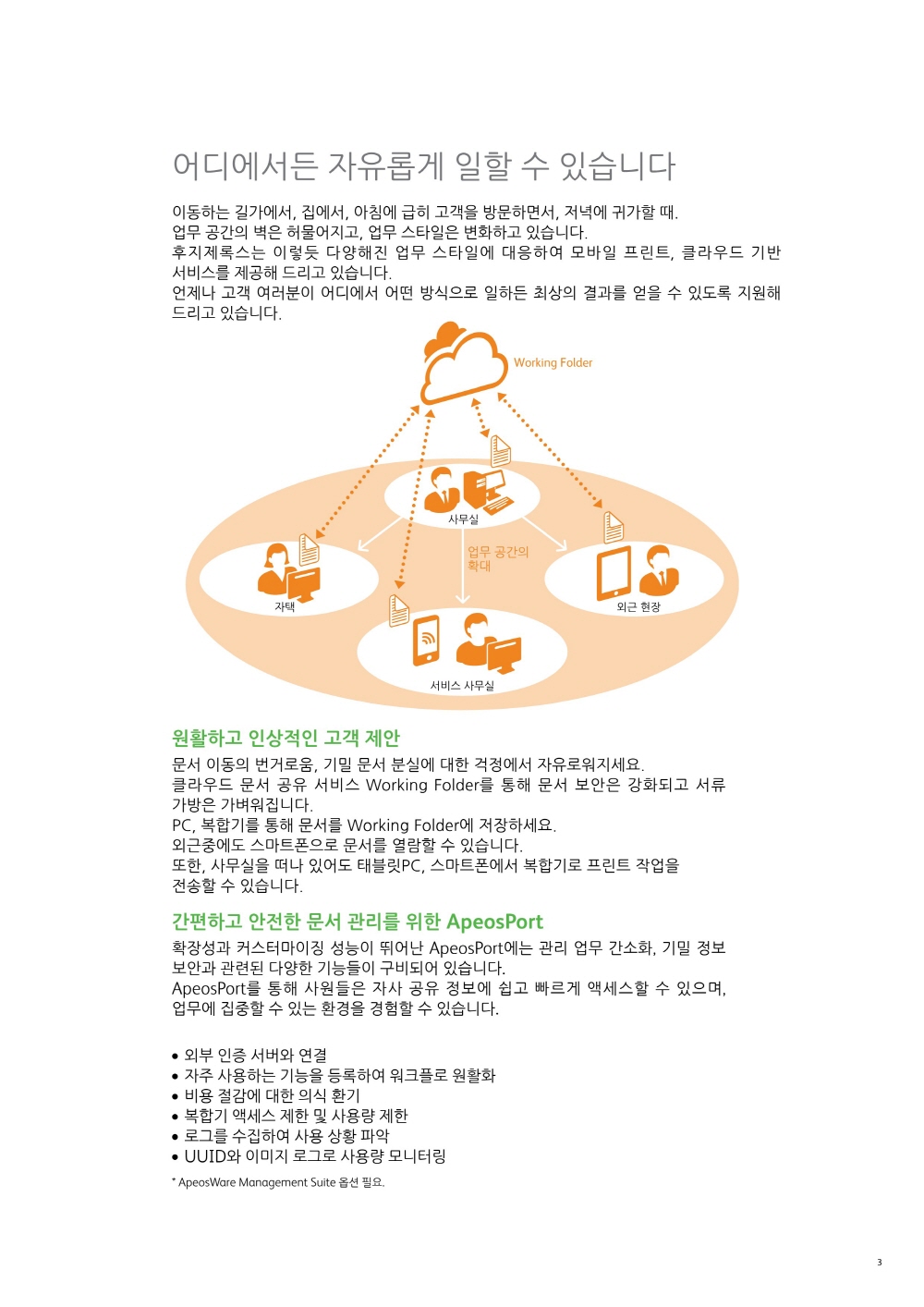 어디에서든 자유롭게 일할 수 있습니다

이동하는 길가에서, 집에서, 아침에 급히 고객을 방문하면서, 저녁에 귀가할 때.
업무 공간의 벽은 허물어지고, 업무 스타일은 변화하고 있습니다.
후지제록스는 이렇듯 다양해진 업무 스타일에 대응하여 모바일 프린트, 클라우드 기반 서비스를 제공해 드리고 있습니다.
언제나 고객 여러분이 어디에서 어떤 방식으로 일하든 최상의 결과를 얻을 수 있도록 지원해 드리고 있습니다.

Working Folder

사무실

업무 공간의 확대

자택

외근 현장

서비스 사무실

원활하고 인상적인 고객 제안

문서 이동의 번거로움, 기밀 문서 분실에 대한 걱정에서 자유로워지세요.
클라우드 문서 공유 서비스 Working Folder를 통해 문서 보안은 강화되고 서류 가방은 가벼워집니다.
PC, 복합기를 통해 문서를 Working Folder에 저장하세요.
외근중에도 스마트폰으로 문서를 열람할 수 있습니다.
또한, 사무실을 떠나 있어도 태블릿PC, 스마트폰에서 복합기로 프린트 작업을 전송할 수 있습니다.

간편하고 안전한 문서 관리를 위한 ApeosPort

확장성과 커스터마이징 성능이 뛰어난 ApeosPort에는 관리 업무 간소화, 기밀 정보 보안과 관련된 다양한 기능들이 구비되어 있습니다.
ApeosPort를 통해 사원들은 자사 공유 정보에 쉽고 빠르게 액세스할 수 있으며, 업무에 집중할 수 있는 환경을 경험할 수 있습니다.

• 외부 인증 서버와 연결
• 자주 사용하는 기능을 등록하여 워크플로 원활화
• 비용 절감에 대한 의식 환기
• 복합기 액세스 제한 및 사용량 제한
• 로그를 수집하여 사용 상황 파악
• UUID와 이미지 로그로 사용량 모니터링

* ApeosWare Management Suite 옵션 필요.

3